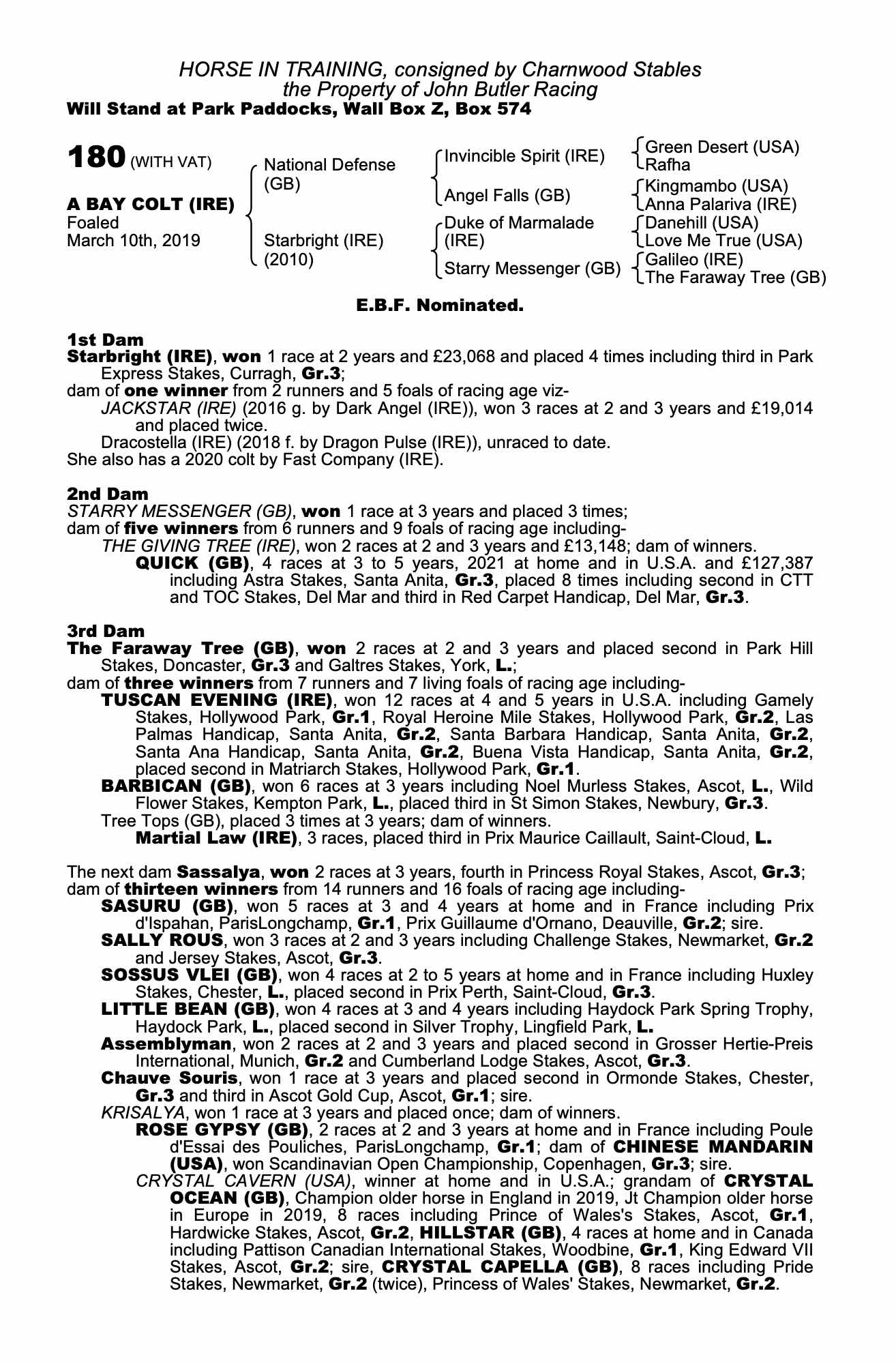 HORSE IN TRAINING, consigned by Charnwood Stables
the Property of John Butler Racing
Will Stand at Park Paddocks, Wall Box Z, Box 574

180 (WITH VAT)

A BAY COLT (IRE)
Foaled
March 10th, 2019

National Defense (GB)
Starbright (IRE) (2010)

Invincible Spirit (IRE)
Angel Falls (GB)
Duke of Marmalade (IRE)
Starry Messenger (GB)

Green Desert (USA)
Rafha
Kingmambo (USA)
Anna Palariva (IRE)
Danehill (USA)
Love Me True (USA)
Galileo (IRE)
The Faraway Tree (GB)

E.B.F. Nominated.

1st Dam
Starbright (IRE), won 1 race at 2 years and £23,068 and placed 4 times including third in Park Express Stakes, Curragh, Gr.3;
dam of one winner from 2 runners and 5 foals of racing age viz-
JACKSTAR (IRE) (2016 g. by Dark Angel (IRE)), won 3 races at 2 and 3 years and £19,014 and placed twice.
Dracostella (IRE) (2018 f. by Dragon Pulse (IRE)), unraced to date.
She also has a 2020 colt by Fast Company (IRE).

2nd Dam
STARRY MESSENGER (GB), won 1 race at 3 years and placed 3 times;
dam of five winners from 6 runners and 9 foals of racing age including-
THE GIVING TREE (IRE), won 2 races at 2 and 3 years and £13,148; dam of winners.
QUICK (GB), 4 races at 3 to 5 years, 2021 at home and in U.S.A. and £127,387 including Astra Stakes, Santa Anita, Gr.3, placed 8 times including second in CTT and TOC Stakes, Del Mar and third in Red Carpet Handicap, Del Mar, Gr.3.

3rd Dam
The Faraway Tree (GB), won 2 races at 2 and 3 years and placed second in Park Hill Stakes, Doncaster, Gr.3 and Galtres Stakes, York, L.;
dam of three winners from 7 runners and 7 living foals of racing age including-
TUSCAN EVENING (IRE), won 12 races at 4 and 5 years in U.S.A. including Gamely Stakes, Hollywood Park, Gr.1, Royal Heroine Mile Stakes, Hollywood Park, Gr.2, Las Palmas Handicap, Santa Anita, Gr.2, Santa Barbara Handicap, Santa Anita, Gr.2, Santa Ana Handicap, Santa Anita, Gr.2, Buena Vista Handicap, Santa Anita, Gr.2, placed second in Matriarch Stakes, Hollywood Park, Gr.1.
BARBICAN (GB), won 6 races at 3 years including Noel Murless Stakes, Ascot, L., Wild Flower Stakes, Kempton Park, L., placed third in St Simon Stakes, Newbury, Gr.3.
Tree Tops (GB), placed 3 times at 3 years; dam of winners.
Martial Law (IRE), 3 races, placed third in Prix Maurice Caillault, Saint-Cloud, L.

The next dam Sassalya, won 2 races at 3 years, fourth in Princess Royal Stakes, Ascot, Gr.3;
dam of thirteen winners from 14 runners and 16 foals of racing age including-
SASURU (GB), won 5 races at 3 and 4 years at home and in France including Prix d'Ispahan, ParisLongchamp, Gr.1, Prix Guillaume d'Ornano, Deauville, Gr.2; sire.
SALLY ROUS, won 3 races at 2 and 3 years including Challenge Stakes, Newmarket, Gr.2 and Jersey Stakes, Ascot, Gr.3.
SOSSUS VLEI (GB), won 4 races at 2 to 5 years at home and in France including Huxley Stakes, Chester, L., placed second in Prix Perth, Saint-Cloud, Gr.3.
LITTLE BEAN (GB), won 4 races at 3 and 4 years including Haydock Park Spring Trophy, Haydock Park, L., placed second in Silver Trophy, Lingfield Park, L.
Assemblyman, won 2 races at 2 and 3 years and placed second in Grosser Hertie-Preis International, Munich, Gr.2 and Cumberland Lodge Stakes, Ascot, Gr.3.
Chauve Souris, won 1 race at 3 years and placed second in Ormonde Stakes, Chester, Gr.3 and third in Ascot Gold Cup, Ascot, Gr.1; sire.
KRISALYA, won 1 race at 3 years and placed once; dam of winners.
ROSE GYPSY (GB), 2 races at 2 and 3 years at home and in France including Poule d'Essai des Pouliches, ParisLongchamp, Gr.1; dam of CHINESE MANDARIN (USA), won Scandinavian Open Championship, Copenhagen, Gr.3; sire.
CRYSTAL CAVERN (USA), winner at home and in U.S.A.; grandam of CRYSTAL OCEAN (GB), Champion older horse in England in 2019, Jt Champion older horse in Europe in 2019, 8 races including Prince of Wales's Stakes, Ascot, Gr.1, Hardwicke Stakes, Ascot, Gr.2, HILLSTAR (GB), 4 races at home and in Canada including Pattison Canadian International Stakes, Woodbine, Gr.1, King Edward VII Stakes, Ascot, Gr.2; sire, CRYSTAL CAPELLA (GB), 8 races including Pride Stakes, Newmarket, Gr.2 (twice), Princess of Wales' Stakes, Newmarket, Gr.2.